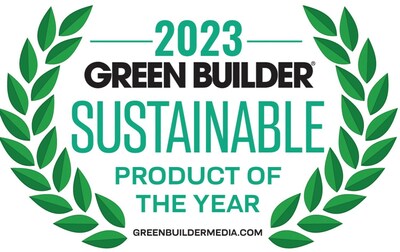 2023
GREEN BUILDER®
SUSTAINABLE
PRODUCT OF THE YEAR
GREENBUILDERMEDIA.COM